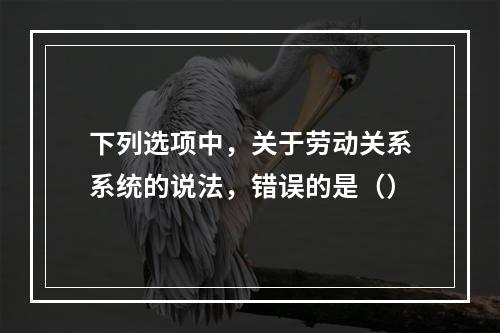 下列选项中，关于劳动关系系统的说法，错误的是（）